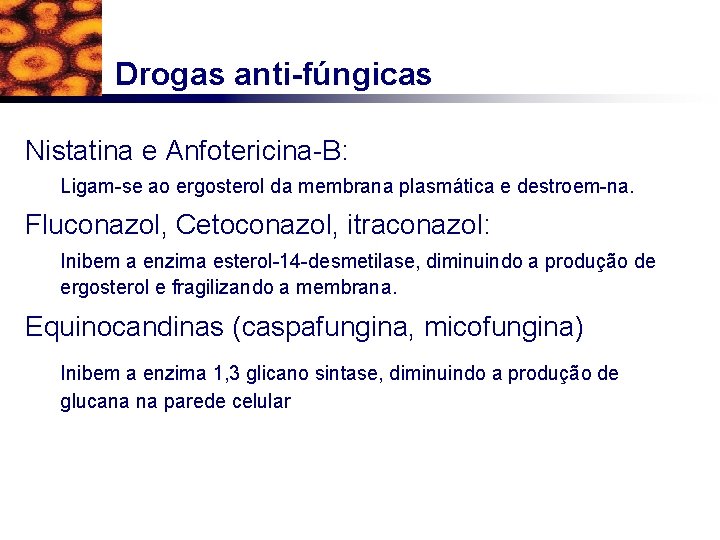 Drogas anti-fúngicas

Nistatina e Anfotericina-B:

Ligam-se ao ergosterol da membrana plasmática e destroem-na.

Fluconazol, Cetoconazol, itraconazol:

Inibem a enzima esterol-14-desmetilase, diminuindo a produção de ergosterol e fragilizando a membrana.

Equinocandinas (caspafungina, micofungina)

Inibem a enzima 1,3 glicano sintase, diminuindo a produção de glucana na parede celular